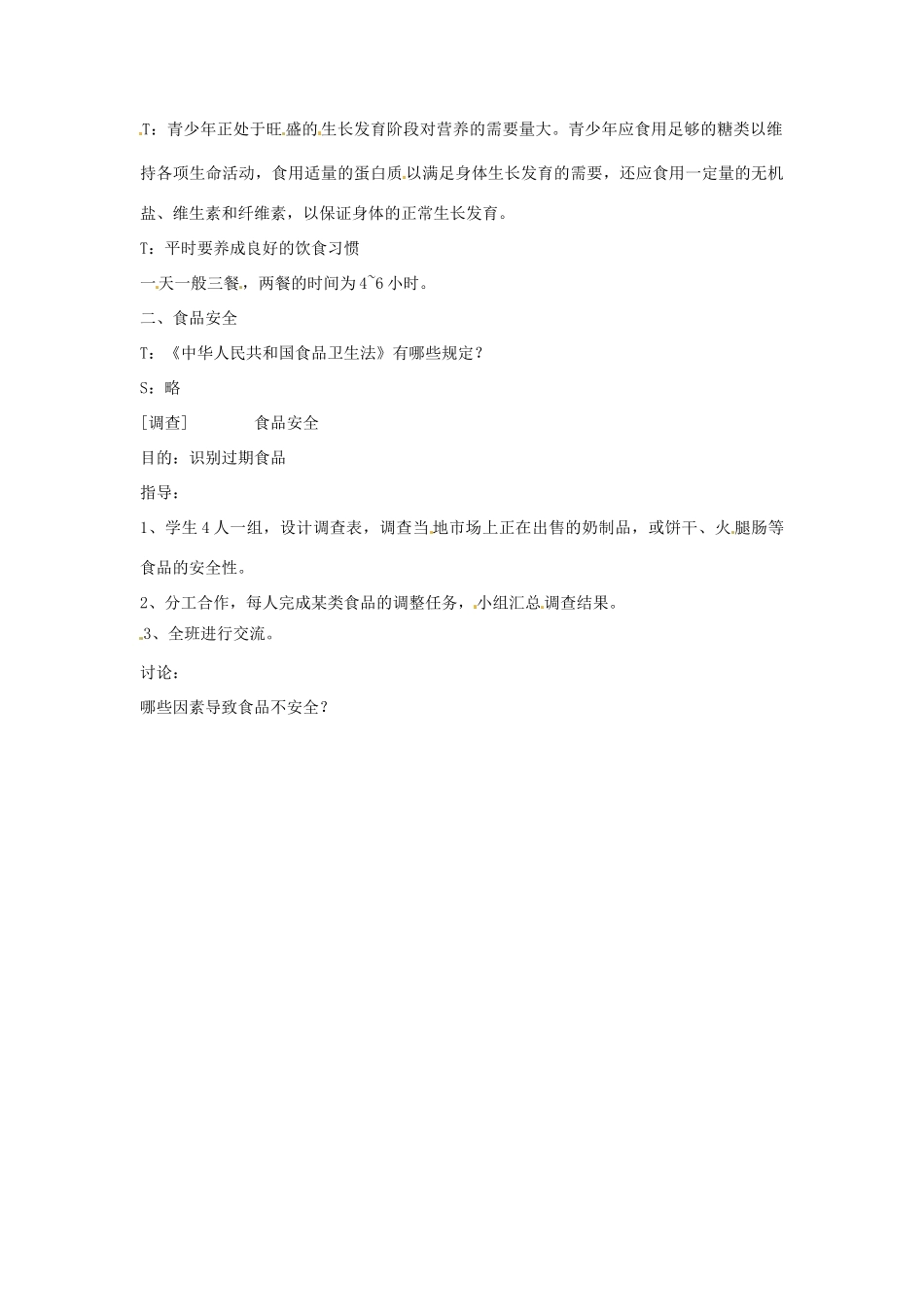 T：青少年正处于旺盛的生长发育阶段对营养的需要量大。青少年应食用足够的糖类以维持各项生命活动，食用适量的蛋白质以满足身体生长发育的需要，还应食用一定量的无机盐、维生素和纤维素，以保证身体的正常生长发育。

T：平时要养成良好的饮食习惯

一天一般三餐，两餐的时间为4~6小时。

二、食品安全

T：《中华人民共和国食品卫生法》有哪些规定？

S：略

[调查]　　食品安全

目的：识别过期食品

指导：

1、学生4人一组，设计调查表，调查当地市场上正在出售的奶制品，或饼干、火腿肠等食品的安全性。

2、分工合作，每人完成某类食品的调整任务，小组汇总调查结果。

3、全班进行交流。

讨论：

哪些因素导致食品不安全？